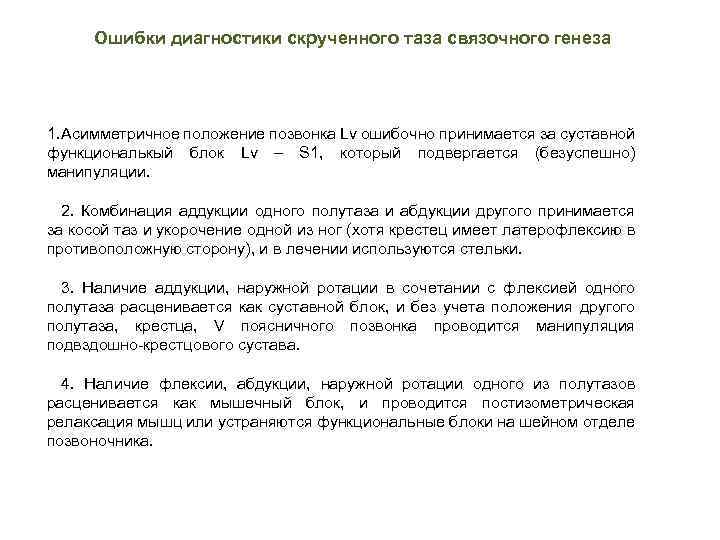 Ошибки диагностики скрученного таза связочного генеза

1.Асимметричное положение позвонка Lv ошибочно принимается за суставной функциональкый блок Lv – S1, который подвергается (безуспешно) манипуляции.

2. Комбинация аддукции одного полутаза и абдукции другого принимается за косой таз и укорочение одной из ног (хотя крестец имеет латерофлексию в противоположную сторону), и в лечении используются стельки.

3. Наличие аддукции, наружной ротации в сочетании с флексией одного полутаза расценивается как суставной блок, и без учета положения другого полутаза, крестца, V поясничного позвонка проводится манипуляция подвздошно-крестцового сустава.

4. Наличие флексии, абдукции, наружной ротации одного из полутазов расценивается как мышечный блок, и проводится постизометрическая релаксация мышц или устраняются функциональные блоки на шейном отделе позвоночника.